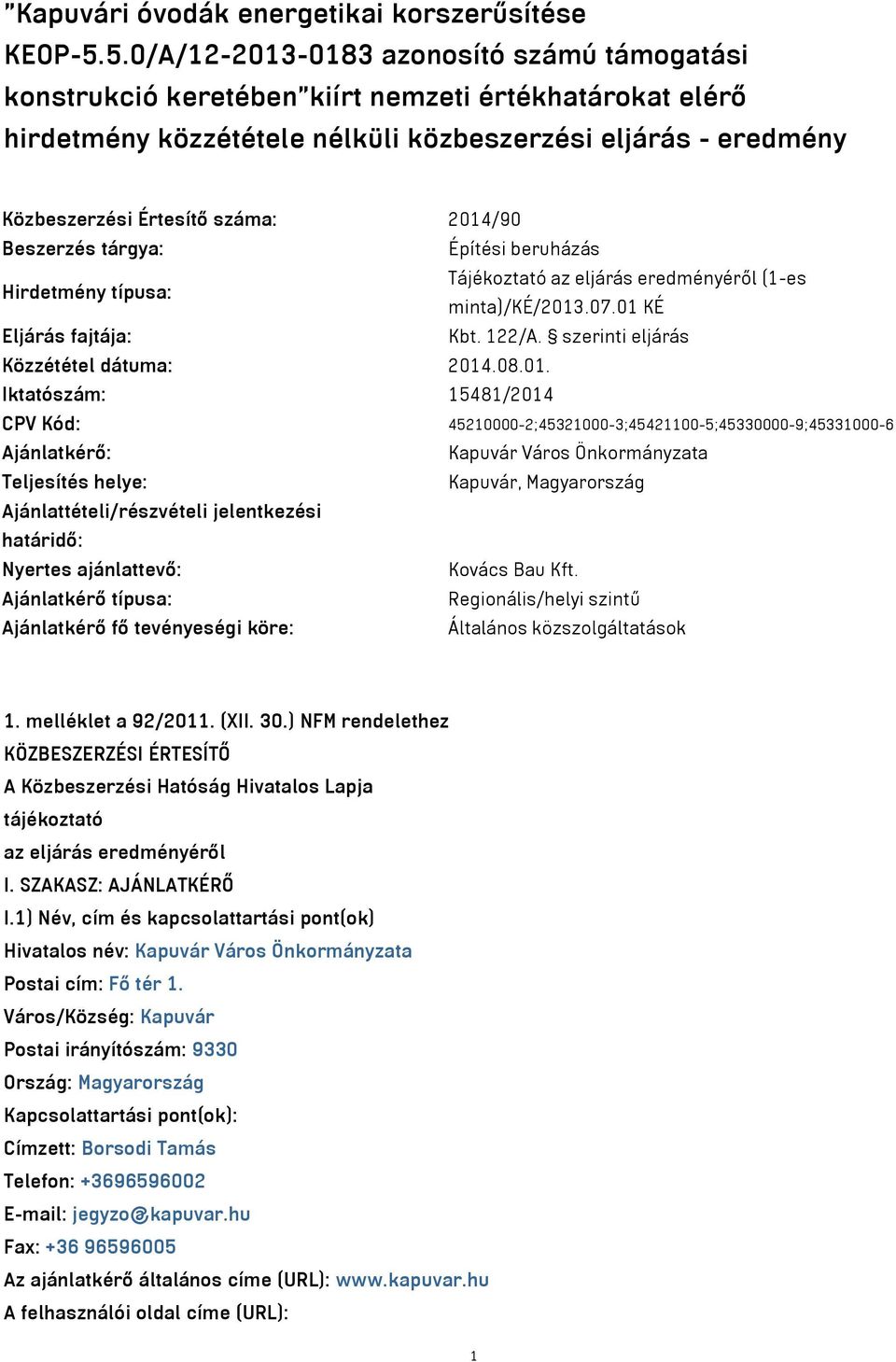 "Kapuvári óvodák energetikai korszerűsítése KEOP-5.5.0/A/12-2013-0183 azonosító számú támogatási konstrukció keretében"kiírt nemzeti értékhatárokat elérő hirdetmény közzététele nélküli közbeszerzési eljárás - eredmény

| | |
|---|---|
| Közbeszerzési Értesítő száma: | 2014/90 |
| Beszerzés tárgya: | Építési beruházás |
| Hirdetmény típusa: | Tájékoztató az eljárás eredményéről (1-es minta)/KÉ/2013.07.01 KÉ |
| Eljárás fajtája: | Kbt. 122/A. § szerinti eljárás |
| Közzététel dátuma: | 2014.08.01. |
| Iktatószám: | 15481/2014 |
| CPV Kód: | 45210000-2;45321000-3;45421100-5;45330000-9;45331000-6 |
| Ajánlatkérő: | Kapuvár Város Önkormányzata |
| Teljesítés helye: | Kapuvár, Magyarország |
| Ajánlattételi/részvételi jelentkezési határidő: | |
| Nyertes ajánlattevő: | Kovács Bau Kft. |
| Ajánlatkérő típusa: | Regionális/helyi szintű |
| Ajánlatkérő fő tevényeségi köre: | Általános közszolgáltatások |

1. melléklet a 92/2011. (XII. 30.) NFM rendelethez
KÖZBESZERZÉSI ÉRTESÍTŐ
A Közbeszerzési Hatóság Hivatalos Lapja
tájékoztató
az eljárás eredményéről
I. SZAKASZ: AJÁNLATKÉRŐ
I.1) Név, cím és kapcsolattartási pont(ok)
Hivatalos név: Kapuvár Város Önkormányzata
Postai cím: Fő tér 1.
Város/Község: Kapuvár
Postai irányítószám: 9330
Ország: Magyarország
Kapcsolattartási pont(ok):
Címzett: Borsodi Tamás
Telefon: +3696596002
E-mail: jegyzo@kapuvar.hu
Fax: +36 96596005
Az ajánlatkérő általános címe (URL): www.kapuvar.hu
A felhasználói oldal címe (URL):

1